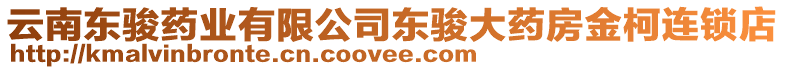 云南东骏药业有限公司东骏大药房金柯连锁店
http://kmalvinbronte.cn.coovee.com